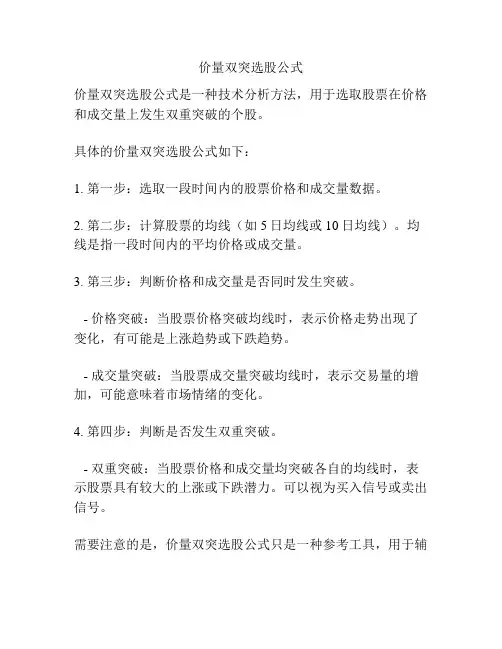 价量双突选股公式

价量双突选股公式是一种技术分析方法，用于选取股票在价格和成交量上发生双重突破的个股。

具体的价量双突选股公式如下：

1. 第一步：选取一段时间内的股票价格和成交量数据。

2. 第二步：计算股票的均线（如 5 日均线或 10 日均线）。均线是指一段时间内的平均价格或成交量。

3. 第三步：判断价格和成交量是否同时发生突破。

- 价格突破：当股票价格突破均线时，表示价格走势出现了变化，有可能是上涨趋势或下跌趋势。

- 成交量突破：当股票成交量突破均线时，表示交易量的增加，可能意味着市场情绪的变化。

4. 第四步：判断是否发生双重突破。

- 双重突破：当股票价格和成交量均突破各自的均线时，表示股票具有较大的上涨或下跌潜力。可以视为买入信号或卖出信号。

需要注意的是，价量双突选股公式只是一种参考工具，用于辅